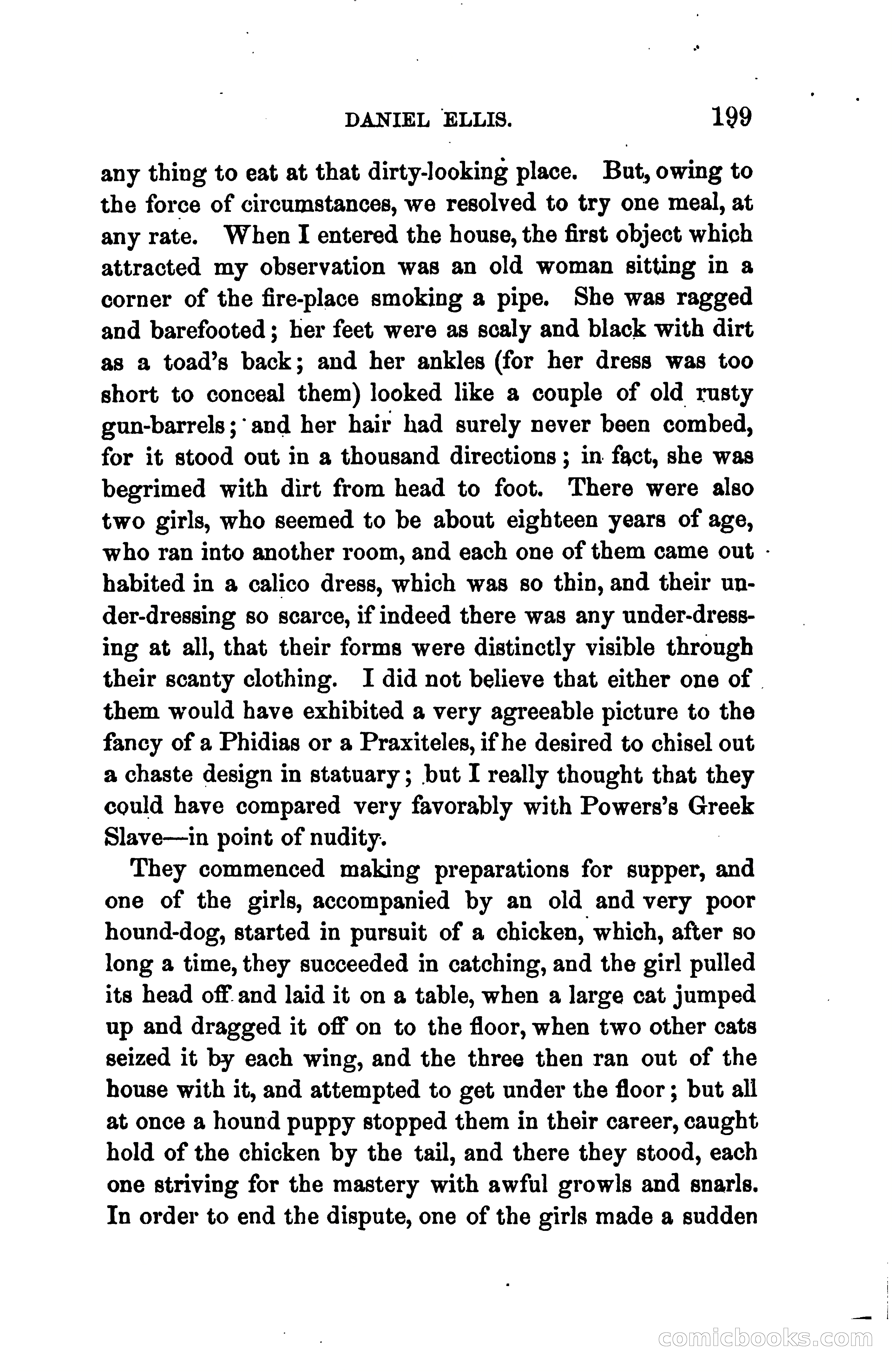 DANIEL ELLIS. 199

any thing to eat at that dirty-looking place. But, owing to the force of circumstances, we resolved to try one meal, at any rate. When I entered the house, the first object which attracted my observation was an old woman sitting in a corner of the fire-place smoking a pipe. She was ragged and barefooted; her feet were as scaly and black with dirt as a toad's back; and her ankles (for her dress was too short to conceal them) looked like a couple of old rusty gun-barrels; and her hair had surely never been combed, for it stood out in a thousand directions; in fact, she was begrimed with dirt from head to foot. There were also two girls, who seemed to be about eighteen years of age, who ran into another room, and each one of them came out habited in a calico dress, which was so thin, and their under-dressing so scarce, if indeed there was any under-dressing at all, that their forms were distinctly visible through their scanty clothing. I did not believe that either one of them would have exhibited a very agreeable picture to the fancy of a Phidias or a Praxiteles, if he desired to chisel out a chaste design in statuary; but I really thought that they could have compared very favorably with Powers's Greek Slave—in point of nudity.

They commenced making preparations for supper, and one of the girls, accompanied by an old and very poor hound-dog, started in pursuit of a chicken, which, after so long a time, they succeeded in catching, and the girl pulled its head off and laid it on a table, when a large cat jumped up and dragged it off on to the floor, when two other cats seized it by each wing, and the three then ran out of the house with it, and attempted to get under the floor; but all at once a hound puppy stopped them in their career, caught hold of the chicken by the tail, and there they stood, each one striving for the mastery with awful growls and snarls. In order to end the dispute, one of the girls made a sudden

comicbooks.com